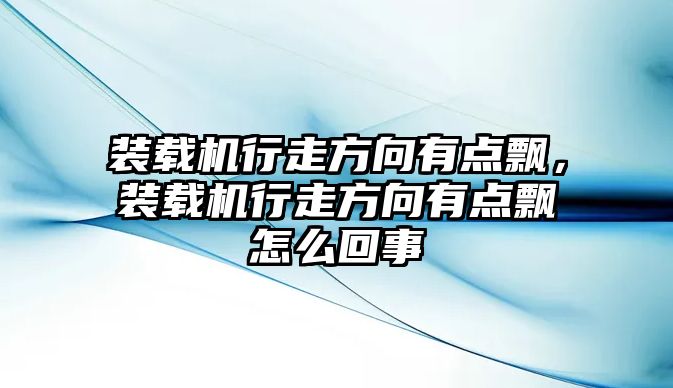 装载机行走方向有点飘，装载机行走方向有点飘怎么回事